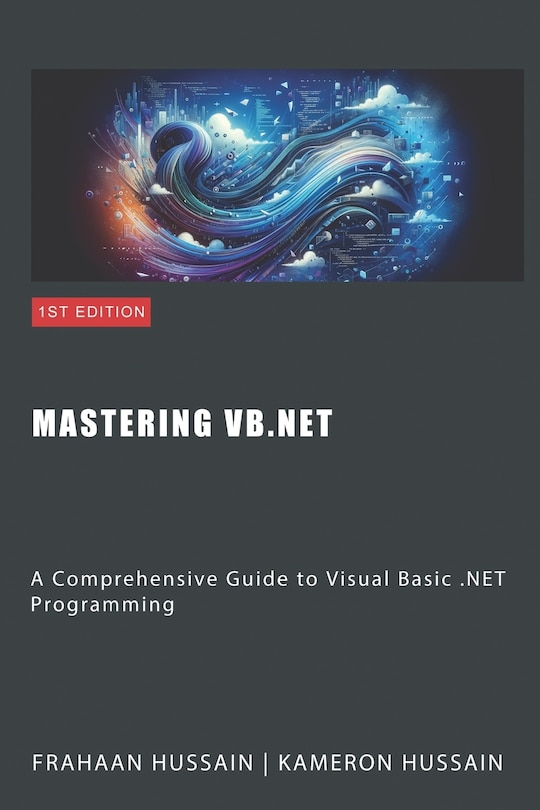 1ST EDITION

MASTERING VB.NET

A Comprehensive Guide to Visual Basic .NET Programming

FRAHAAN HUSSAIN | KAMERON HUSSAIN